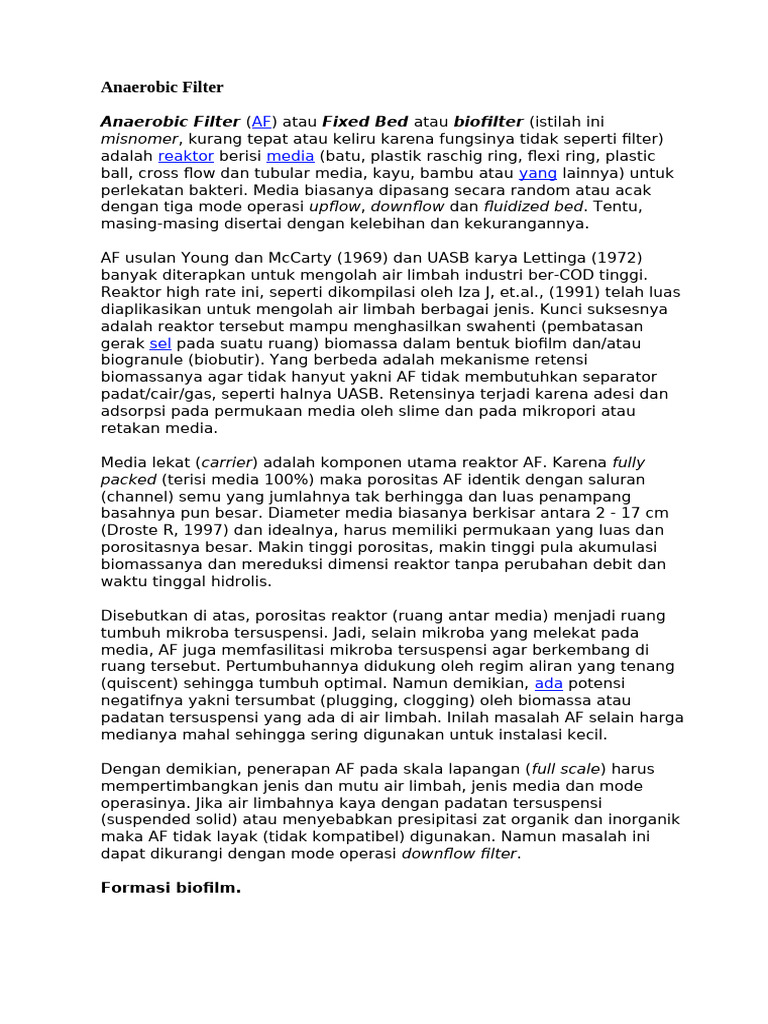 Anaerobic Filter

Anaerobic Filter (AF) atau Fixed Bed atau biofilter (istilah ini misnomer, kurang tepat atau keliru karena fungsinya tidak seperti filter) adalah reaktor berisi media (batu, plastik raschig ring, flexi ring, plastic ball, cross flow dan tubular media, kayu, bambu atau yang lainnya) untuk perlekatan bakteri. Media biasanya dipasang secara random atau acak dengan tiga mode operasi upflow, downflow dan fluidized bed. Tentu, masing-masing disertai dengan kelebihan dan kekurangannya.

AF usulan Young dan McCarty (1969) dan UASB karya Lettinga (1972) banyak diterapkan untuk mengolah air limbah industri ber-COD tinggi. Reaktor high rate ini, seperti dikompilasi oleh Iza J, et.al., (1991) telah luas diaplikasikan untuk mengolah air limbah berbagai jenis. Kunci suksesnya adalah reaktor tersebut mampu menghasilkan swahenti (pembatasan gerak sel pada suatu ruang) biomassa dalam bentuk biofilm dan/atau biogranule (biobutir). Yang berbeda adalah mekanisme retensi biomassanya agar tidak hanyut yakni AF tidak membutuhkan separator padat/cair/gas, seperti halnya UASB. Retensinya terjadi karena adesi dan adsorpsi pada permukaan media oleh slime dan pada mikropori atau retakan media.

Media lekat (carrier) adalah komponen utama reaktor AF. Karena fully packed (terisi media 100%) maka porositas AF identik dengan saluran (channel) semu yang jumlahnya tak berhingga dan luas penampang basahnya pun besar. Diameter media biasanya berkisar antara 2 - 17 cm (Droste R, 1997) dan idealnya, harus memiliki permukaan yang luas dan porositasnya besar. Makin tinggi porositas, makin tinggi pula akumulasi biomassanya dan mereduksi dimensi reaktor tanpa perubahan debit dan waktu tinggal hidrolis.

Disebutkan di atas, porositas reaktor (ruang antar media) menjadi ruang tumbuh mikroba tersuspensi. Jadi, selain mikroba yang melekat pada media, AF juga memfasilitasi mikroba tersuspensi agar berkembang di ruang tersebut. Pertumbuhannya didukung oleh regim aliran yang tenang (quiscent) sehingga tumbuh optimal. Namun demikian, ada potensi negatifnya yakni tersumbat (plugging, clogging) oleh biomassa atau padatan tersuspensi yang ada di air limbah. Inilah masalah AF selain harga medianya mahal sehingga sering digunakan untuk instalasi kecil.

Dengan demikian, penerapan AF pada skala lapangan (full scale) harus mempertimbangkan jenis dan mutu air limbah, jenis media dan mode operasinya. Jika air limbahnya kaya dengan padatan tersuspensi (suspended solid) atau menyebabkan presipitasi zat organik dan inorganik maka AF tidak layak (tidak kompatibel) digunakan. Namun masalah ini dapat dikurangi dengan mode operasi downflow filter.

Formasi biofilm.